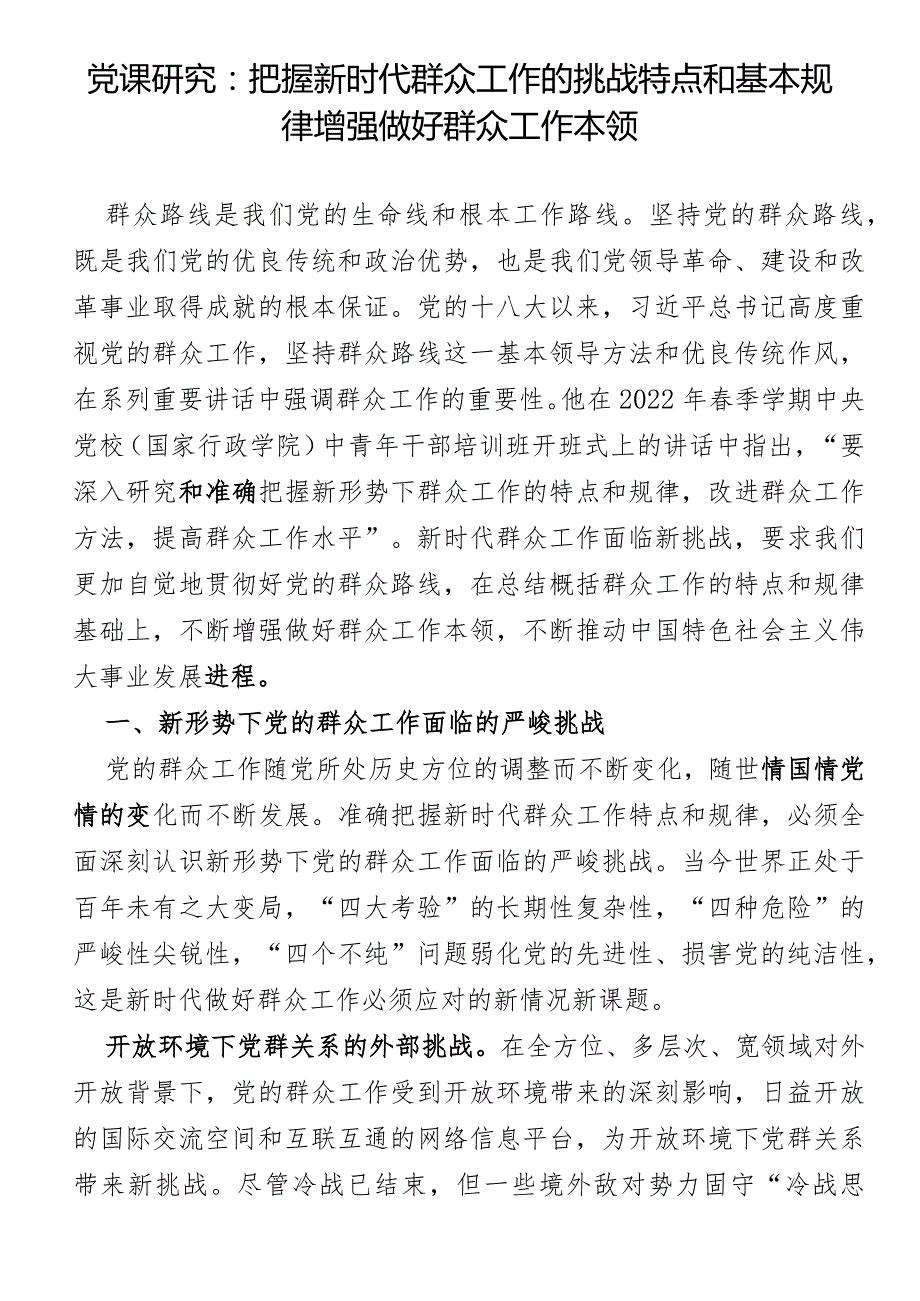 党课研究：把握新时代群众工作的挑战特点和基本规律增强做好群众工作本领

群众路线是我们党的生命线和根本工作路线。坚持党的群众路线，既是我们党的优良传统和政治优势，也是我们党领导革命、建设和改革事业取得成就的根本保证。党的十八大以来，习近平总书记高度重视党的群众工作，坚持群众路线这一基本领导方法和优良传统作风，在系列重要讲话中强调群众工作的重要性。他在2022年春季学期中央党校（国家行政学院）中青年干部培训班开班式上的讲话中指出，“要深入研究和准确把握新形势下群众工作的特点和规律，改进群众工作方法，提高群众工作水平”。新时代群众工作面临新挑战，要求我们更加自觉地贯彻好党的群众路线，在总结概括群众工作的特点和规律基础上，不断增强做好群众工作本领，不断推动中国特色社会主义伟大事业发展进程。

一、新形势下党的群众工作面临的严峻挑战

党的群众工作随党所处历史方位的调整而不断变化，随世情国情党情的变化而不断发展。准确把握新时代群众工作特点和规律，必须全面深刻认识新形势下党的群众工作面临的严峻挑战。当今世界正处于百年未有之大变局，“四大考验”的长期性复杂性，“四种危险”的严峻性尖锐性，“四个不纯”问题弱化党的先进性、损害党的纯洁性，这是新时代做好群众工作必须应对的新情况新课题。

开放环境下党群关系的外部挑战。在全方位、多层次、宽领域对外开放背景下，党的群众工作受到开放环境带来的深刻影响，日益开放的国际交流空间和互联互通的网络信息平台，为开放环境下党群关系带来新挑战。尽管冷战已结束，但一些境外敌对势力固守“冷战思